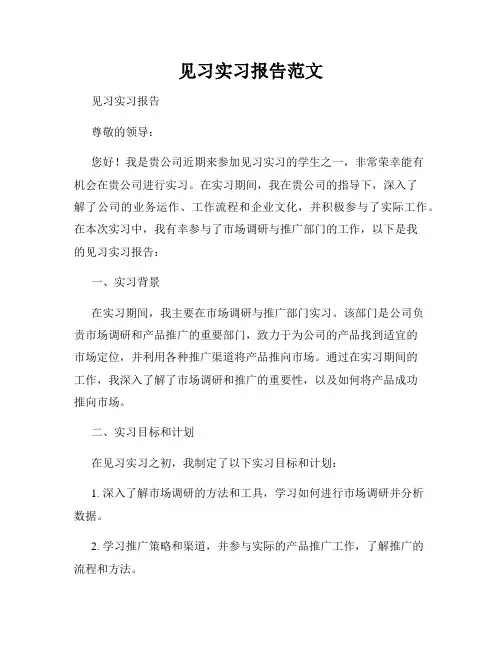 见习实习报告范文

见习实习报告

尊敬的领导：

您好！我是贵公司近期来参加见习实习的学生之一，非常荣幸能有机会在贵公司进行实习。在实习期间，我在贵公司的指导下，深入了解了公司的业务运作、工作流程和企业文化，并积极参与了实际工作。在本次实习中，我有幸参与了市场调研与推广部门的工作，以下是我的见习实习报告：

一、实习背景

在实习期间，我主要在市场调研与推广部门实习。该部门是公司负责市场调研和产品推广的重要部门，致力于为公司的产品找到适宜的市场定位，并利用各种推广渠道将产品推向市场。通过在实习期间的工作，我深入了解了市场调研和推广的重要性，以及如何将产品成功推向市场。

二、实习目标和计划

在见习实习之初，我制定了以下实习目标和计划：

1. 深入了解市场调研的方法和工具，学习如何进行市场调研并分析数据。

2. 学习推广策略和渠道，并参与实际的产品推广工作，了解推广的流程和方法。